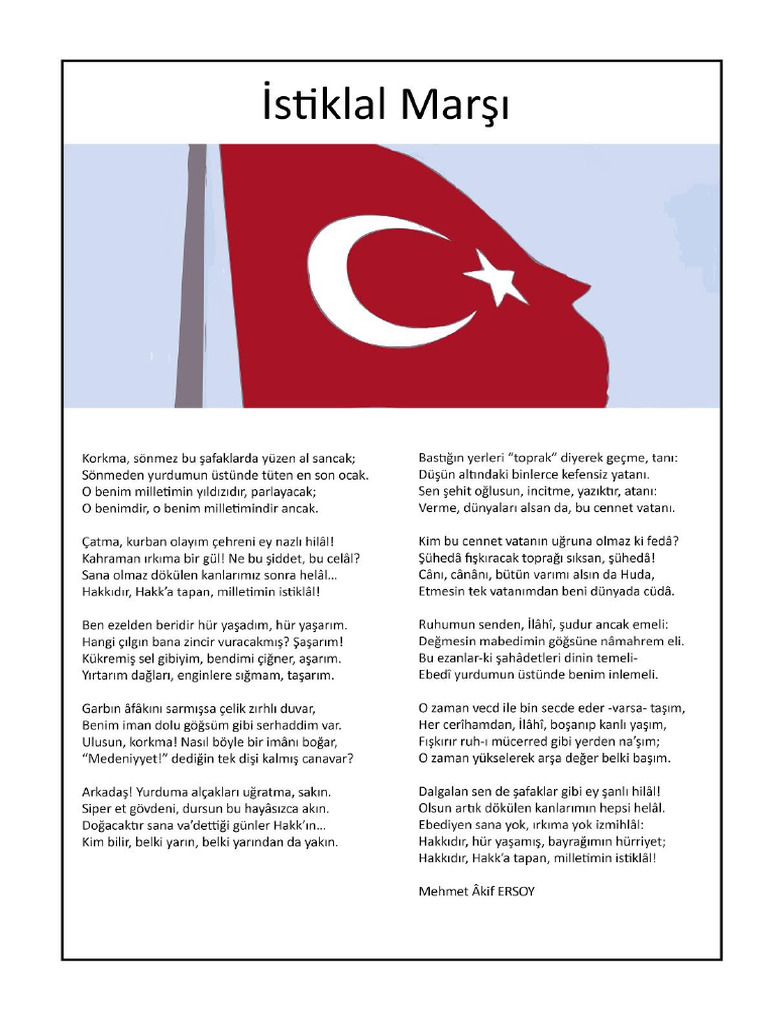 İstiklal Marşı

Korkma, sönmez bu şafaklarda yüzen al sancak;
Sönmeden yurdumun üstünde tüten en son ocak.
O benim milletimin yıldızıdır, parlayacak;
O benimdir, o benim milletimindir ancak.

Çatma, kurban olayım çehreni ey nazlı hilâl!
Kahraman ırkıma bir gül! Ne bu şiddet, bu celâl?
Sana olmaz dökülen kanlarımız sonra helâl...
Hakkıdır, Hakk'a tapan, milletimin istiklâl!

Ben ezelden beridir hür yaşadım, hür yaşarım.
Hangi çılgın bana zincir vuracakmış? Şaşarım!
Kükremiş sel gibiyim, bendimi çiğner, aşarım.
Yırtarım dağları, enginlere sığmam, taşarım.

Garbın âfâkını sarmışsa çelik zırhlı duvar,
Benim iman dolu göğsüm gibi serhaddim var.
Ulusun, korkma! Nasıl böyle bir imânı boğar,
"Medeniyyet!" dediğin tek dişi kalmış canavar?

Arkadaş! Yurduma alçakları uğratma, sakın.
Siper et gövdeni, dursun bu hayâsızca akın.
Doğacaktır sana va'dettiği günler Hakk'ın...
Kim bilir, belki yarın, belki yarından da yakın.

Bastığın yerleri "toprak" diyerek geçme, tanı:
Düşün altındaki binlerce kefensiz yatanı.
Sen şehit oğlusun, incitme, yazıktır, atanı:
Verme, dünyaları alsan da, bu cennet vatanı.

Kim bu cennet vatanın uğruna olmaz ki fedâ?
Şühedâ fışkıracak toprağı sıksan, şühedâ!
Cânı, cânânı, bütün varımı alsın da Huda,
Etmesin tek vatanımdan beni dünyada cüdâ.

Ruhumun senden, İlâhî, şudur ancak emeli:
Değmesin mabedimin göğsüne nâmahrem eli.
Bu ezanlar-ki şahâdetleri dinin temeli-
Ebedî yurdumun üstünde benim inlemeli.

O zaman vecd ile bin secde eder -varsa- taşım,
Her cerîhamdan, İlâhî, boşanıp kanlı yaşım,
Fışkırır ruh-ı mücerred gibi yerden na'şım;
O zaman yükselerek arşa değer belki başım.

Dalgalan sen de şafaklar gibi ey şanlı hilâl!
Olsun artık dökülen kanlarımın hepsi helâl.
Ebediyen sana yok, ırkıma yok izmihlâl:
Hakkıdır, hür yaşamış, bayrağımın hürriyet;
Hakkıdır, Hakk'a tapan, milletimin istiklâl!

Mehmet Âkif ERSOY